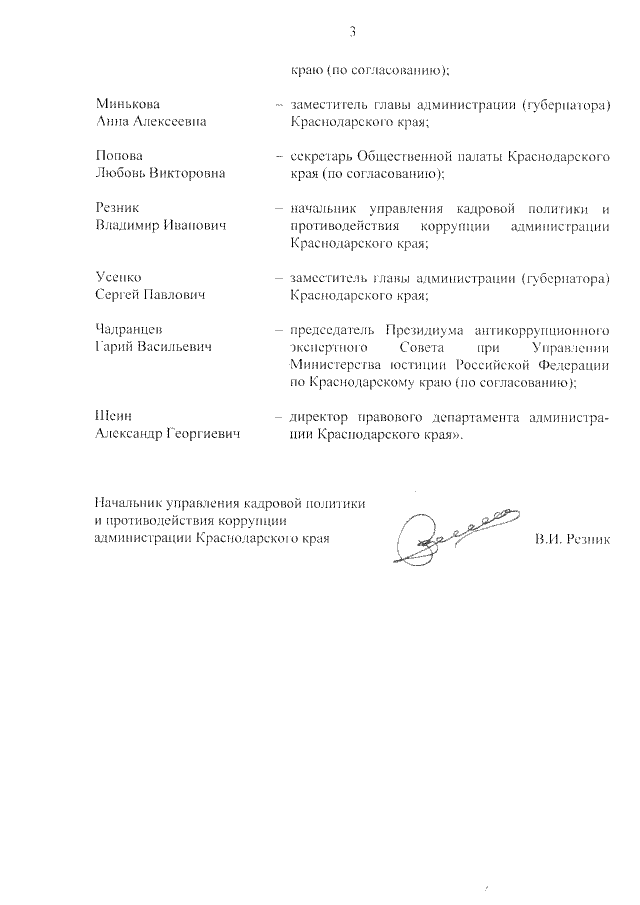 3

краю (по согласованию);

Минькова Анна Алексеевна – заместитель главы администрации (губернатора) Краснодарского края;

Попова Любовь Викторовна – секретарь Общественной палаты Краснодарского края (по согласованию);

Резник Владимир Иванович – начальник управления кадровой политики и противодействия коррупции администрации Краснодарского края;

Усенко Сергей Павлович – заместитель главы администрации (губернатора) Краснодарского края;

Чадранцев Гарий Васильевич – председатель Президиума антикоррупционного экспертного Совета при Управлении Министерства юстиции Российской Федерации по Краснодарскому краю (по согласованию);

Шеин Александр Георгиевич – директор правового департамента администрации Краснодарского края».

Начальник управления кадровой политики и противодействия коррупции администрации Краснодарского края В.И. Резник